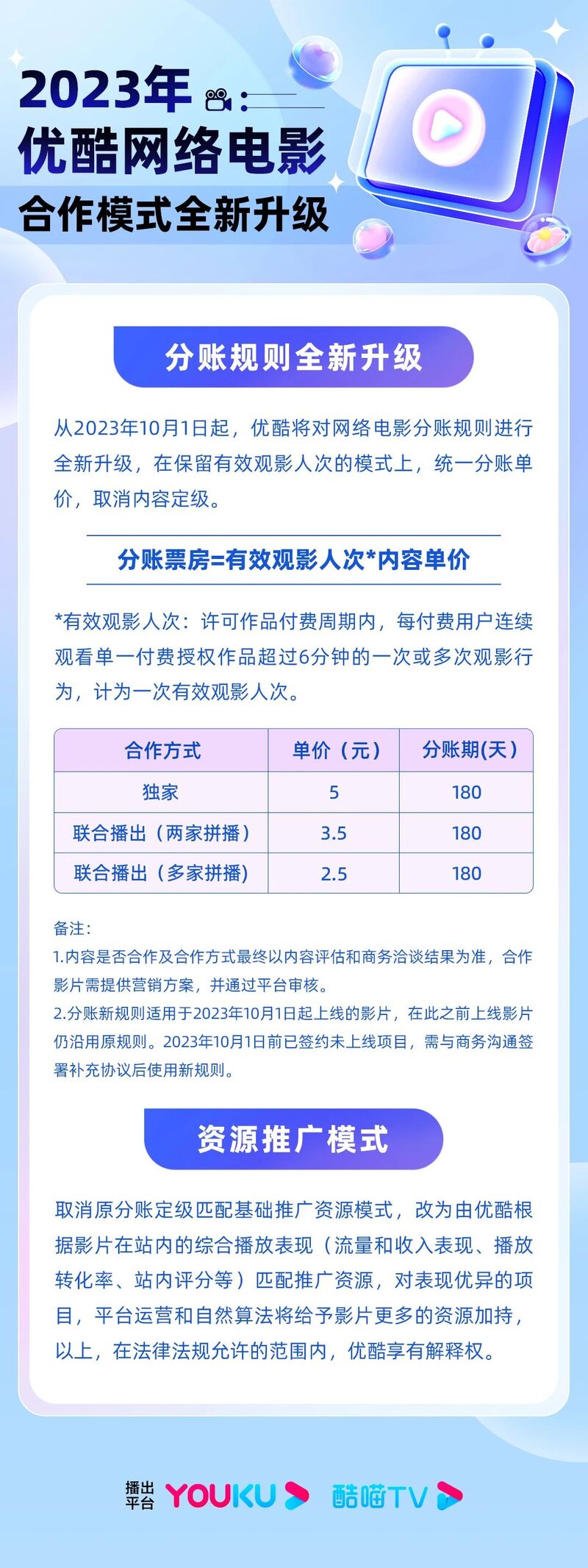 2023年
优酷网络电影
合作模式全新升级

分账规则全新升级

从2023年10月1日起，优酷将对网络电影分账规则进行全新升级，在保留有效观影人次的模式上，统一分账单价，取消内容定级。

分账票房=有效观影人次*内容单价

*有效观影人次：许可作品付费周期内，每付费用户连续观看单一付费授权作品超过6分钟的一次或多次观影行为，计为一次有效观影人次。

| 合作方式 | 单价（元） | 分账期(天) |
|---|---|---|
| 独家 | 5 | 180 |
| 联合播出（两家拼播） | 3.5 | 180 |
| 联合播出（多家拼播） | 2.5 | 180 |

备注：
1.内容是否合作及合作方式最终以内容评估和商务洽谈结果为准，合作影片需提供营销方案，并通过平台审核。
2.分账新规则适用于2023年10月1日起上线的影片，在此之前上线影片仍沿用原规则。2023年10月1日前已签约未上线项目，需与商务沟通签署补充协议后使用新规则。

资源推广模式

取消原分账定级匹配基础推广资源模式，改为由优酷根据影片在站内的综合播放表现（流量和收入表现、播放转化率、站内评分等）匹配推广资源，对表现优异的项目，平台运营和自然算法将给予影片更多的资源加持，以上，在法律法规允许的范围内，优酷享有解释权。

播出平台 YOUKU 酷喵TV